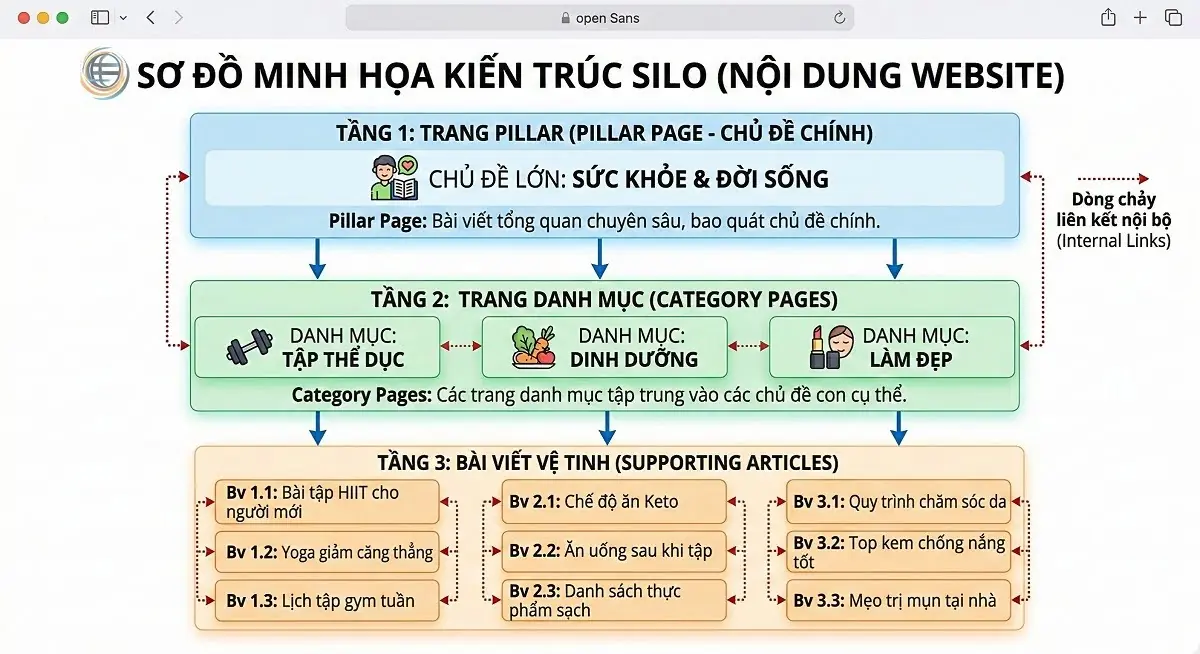 open Sans

SƠ ĐỒ MINH HỌA KIẾN TRÚC SILO (NỘI DUNG WEBSITE)

TẦNG 1: TRANG PILLAR (PILLAR PAGE - CHỦ ĐỀ CHÍNH)

CHỦ ĐỀ LỚN: SỨC KHỎE & ĐỜI SỐNG

Pillar Page: Bài viết tổng quan chuyên sâu, bao quát chủ đề chính.

Dòng chảy liên kết nội bộ (Internal Links)

TẦNG 2: TRANG DANH MỤC (CATEGORY PAGES)

DANH MỤC: TẬP THỂ DỤC

DANH MỤC: DINH DƯỠNG

DANH MỤC: LÀM ĐẸP

Category Pages: Các trang danh mục tập trung vào các chủ đề con cụ thể.

TẦNG 3: BÀI VIẾT VỆ TINH (SUPPORTING ARTICLES)

Bv 1.1: Bài tập HIIT cho người mới

Bv 1.2: Yoga giảm căng thẳng

Bv 1.3: Lịch tập gym tuần

Bv 2.1: Chế độ ăn Keto

Bv 2.2: Ăn uống sau khi tập

Bv 2.3: Danh sách thực phẩm sạch

Bv 3.1: Quy trình chăm sóc da

Bv 3.2: Top kem chống nắng tốt

Bv 3.3: Mẹo trị mụn tại nhà